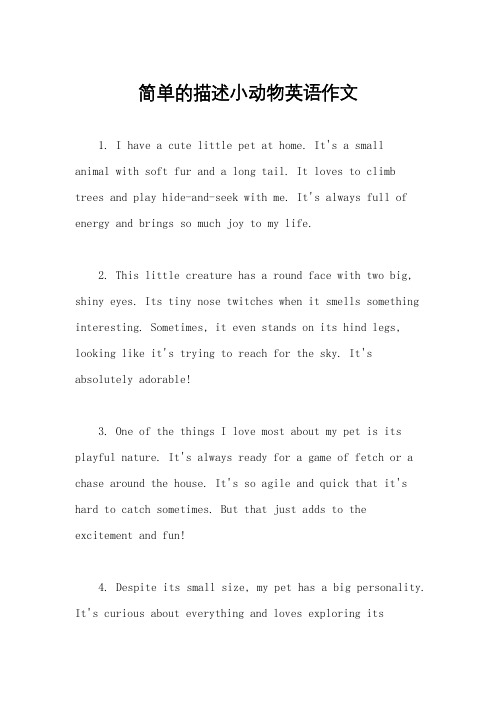 简单的描述小动物英语作文

1. I have a cute little pet at home. It's a small animal with soft fur and a long tail. It loves to climb trees and play hide-and-seek with me. It's always full of energy and brings so much joy to my life.

2. This little creature has a round face with two big, shiny eyes. Its tiny nose twitches when it smells something interesting. Sometimes, it even stands on its hind legs, looking like it's trying to reach for the sky. It's absolutely adorable!

3. One of the things I love most about my pet is its playful nature. It's always ready for a game of fetch or a chase around the house. It's so agile and quick that it's hard to catch sometimes. But that just adds to the excitement and fun!

4. Despite its small size, my pet has a big personality. It's curious about everything and loves exploring its